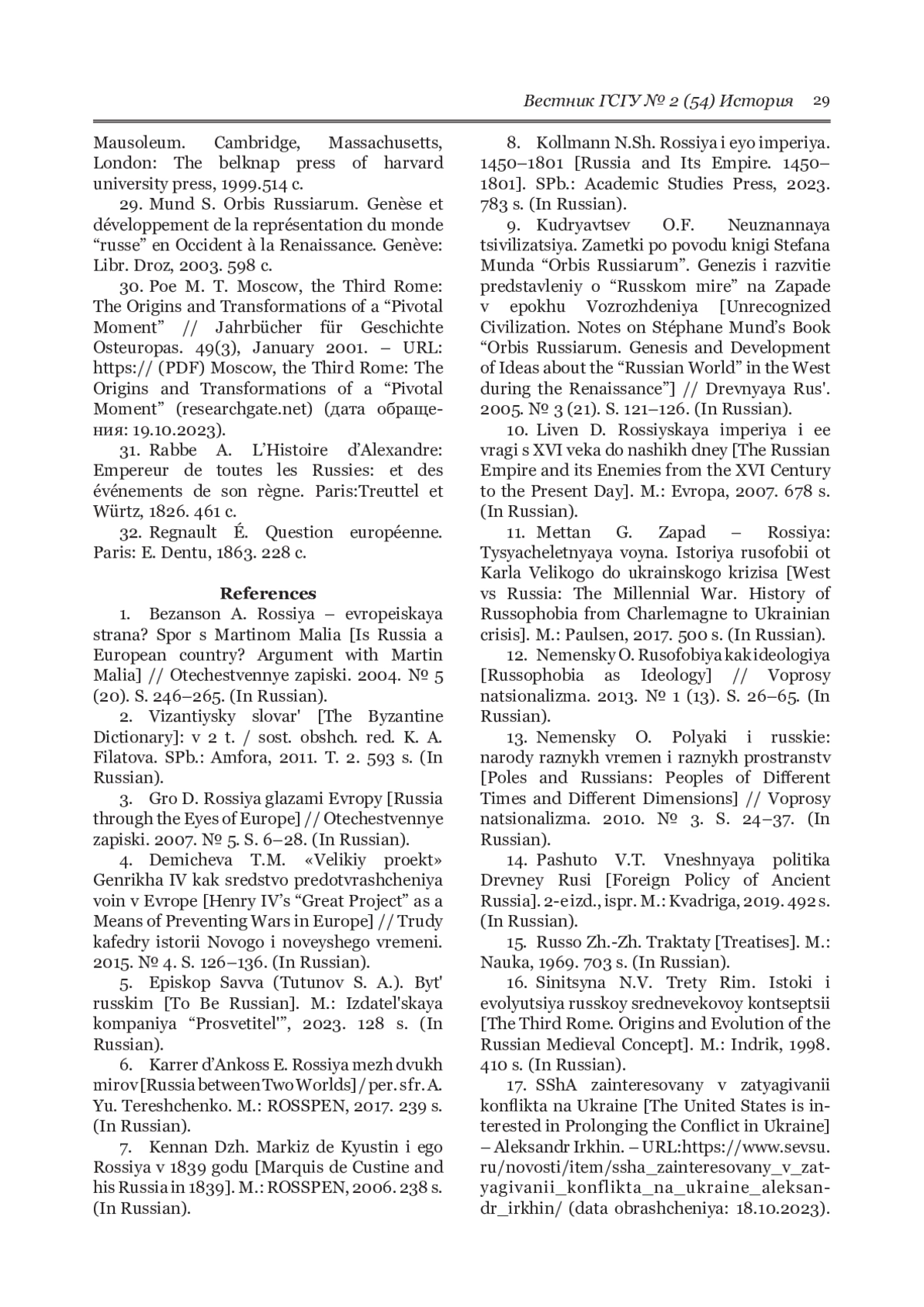 Вестник ГСГУ № 2 (54) История 29

Mausoleum. Cambridge, Massachusetts, London: The belknap press of harvard university press, 1999.514 с.

29. Mund S. Orbis Russiarum. Genèse et développement de la représentation du monde “russe” en Occident à la Renaissance. Genève: Libr. Droz, 2003. 598 с.

30. Poe M. T. Moscow, the Third Rome: The Origins and Transformations of a “Pivotal Moment” // Jahrbücher für Geschichte Osteuropas. 49(3), January 2001. – URL: https:// (PDF) Moscow, the Third Rome: The Origins and Transformations of a “Pivotal Moment” (researchgate.net) (дата обращения: 19.10.2023).

31. Rabbe A. L’Histoire d’Alexandre: Empereur de toutes les Russies: et des événements de son règne. Paris:Treuttel et Würtz, 1826. 461 с.

32. Regnault É. Question européenne. Paris: E. Dentu, 1863. 228 с.

References

1. Bezanson A. Rossiya – evropeiskaya strana? Spor s Martinom Malia [Is Russia a European country? Argument with Martin Malia] // Otechestvennye zapiski. 2004. № 5 (20). S. 246–265. (In Russian).

2. Vizantiysky slovar' [The Byzantine Dictionary]: v 2 t. / sost. obshch. red. K. A. Filatova. SPb.: Amfora, 2011. T. 2. 593 s. (In Russian).

3. Gro D. Rossiya glazami Evropy [Russia through the Eyes of Europe] // Otechestvennye zapiski. 2007. № 5. S. 6–28. (In Russian).

4. Demicheva T.M. «Velikiy proekt» Genrikha IV kak sredstvo predotvrashcheniya voin v Evrope [Henry IV’s “Great Project” as a Means of Preventing Wars in Europe] // Trudy kafedry istorii Novogo i noveyshego vremeni. 2015. № 4. S. 126–136. (In Russian).

5. Episkop Savva (Tutunov S. A.). Byt' russkim [To Be Russian]. M.: Izdatel'skaya kompaniya “Prosvetitel'”, 2023. 128 s. (In Russian).

6. Karrer d’Ankoss E. Rossiya mezh dvukh mirov [Russia between Two Worlds] / per. s fr. A. Yu. Tereshchenko. M.: ROSSPEN, 2017. 239 s. (In Russian).

7. Kennan Dzh. Markiz de Kyustin i ego Rossiya v 1839 godu [Marquis de Custine and his Russia in 1839]. M.: ROSSPEN, 2006. 238 s. (In Russian).

8. Kollmann N.Sh. Rossiya i eyo imperiya. 1450–1801 [Russia and Its Empire. 1450–1801]. SPb.: Academic Studies Press, 2023. 783 s. (In Russian).

9. Kudryavtsev O.F. Neuznannaya tsivilizatsiya. Zametki po povodu knigi Stefana Munda “Orbis Russiarum”. Genezis i razvitie predstavleniy o “Russkom mire” na Zapade v epokhu Vozrozhdeniya [Unrecognized Civilization. Notes on Stéphane Mund’s Book “Orbis Russiarum. Genesis and Development of Ideas about the “Russian World” in the West during the Renaissance”] // Drevnyaya Rus'. 2005. № 3 (21). S. 121–126. (In Russian).

10. Liven D. Rossiyskaya imperiya i ee vragi s XVI veka do nashikh dney [The Russian Empire and its Enemies from the XVI Century to the Present Day]. M.: Evropa, 2007. 678 s. (In Russian).

11. Mettan G. Zapad – Rossiya: Tysyacheletnyaya voyna. Istoriya rusofobii ot Karla Velikogo do ukrainskogo krizisa [West vs Russia: The Millennial War. History of Russophobia from Charlemagne to Ukrainian crisis]. M.: Paulsen, 2017. 500 s. (In Russian).

12. Nemensky O. Rusofobiya kak ideologiya [Russophobia as Ideology] // Voprosy natsionalizma. 2013. № 1 (13). S. 26–65. (In Russian).

13. Nemensky O. Polyaki i russkie: narody raznykh vremen i raznykh prostranstv [Poles and Russians: Peoples of Different Times and Different Dimensions] // Voprosy natsionalizma. 2010. № 3. S. 24–37. (In Russian).

14. Pashuto V.T. Vneshnyaya politika Drevney Rusi [Foreign Policy of Ancient Russia]. 2-e izd., ispr. M.: Kvadriga, 2019. 492 s. (In Russian).

15. Russo Zh.-Zh. Traktaty [Treatises]. M.: Nauka, 1969. 703 s. (In Russian).

16. Sinitsyna N.V. Trety Rim. Istoki i evolyutsiya russkoy srednevekovoy kontseptsii [The Third Rome. Origins and Evolution of the Russian Medieval Concept]. M.: Indrik, 1998. 410 s. (In Russian).

17. SShA zainteresovany v zatyagivanii konflikta na Ukraine [The United States is interested in Prolonging the Conflict in Ukraine] – Aleksandr Irkhin. – URL:https://www.sevsu.ru/novosti/item/ssha_zainteresovany_v_zatyagivanii_konflikta_na_ukraine_aleksandr_irkhin/ (data obrashcheniya: 18.10.2023).